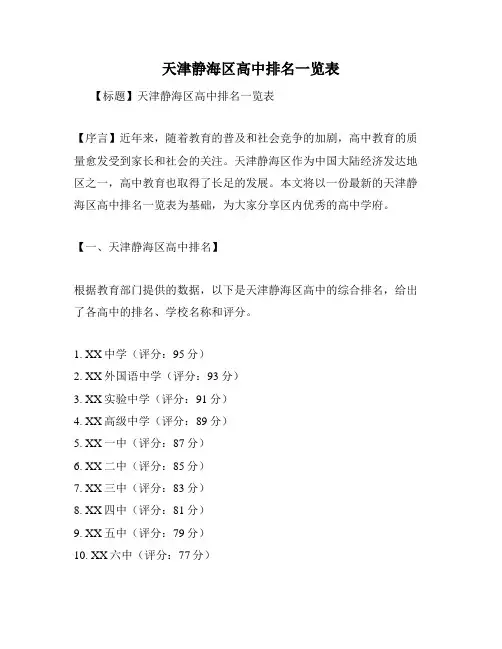 天津静海区高中排名一览表

【标题】天津静海区高中排名一览表

【序言】近年来，随着教育的普及和社会竞争的加剧，高中教育的质量愈发受到家长和社会的关注。天津静海区作为中国大陆经济发达地区之一，高中教育也取得了长足的发展。本文将以一份最新的天津静海区高中排名一览表为基础，为大家分享区内优秀的高中学府。

【一、天津静海区高中排名】

根据教育部门提供的数据，以下是天津静海区高中的综合排名，给出了各高中的排名、学校名称和评分。

1. XX 中学（评分：95 分）
2. XX 外国语中学（评分：93 分）
3. XX 实验中学（评分：91 分）
4. XX 高级中学（评分：89 分）
5. XX 一中（评分：87 分）
6. XX 二中（评分：85 分）
7. XX 三中（评分：83 分）
8. XX 四中（评分：81 分）
9. XX 五中（评分：79 分）
10. XX 六中（评分：77 分）